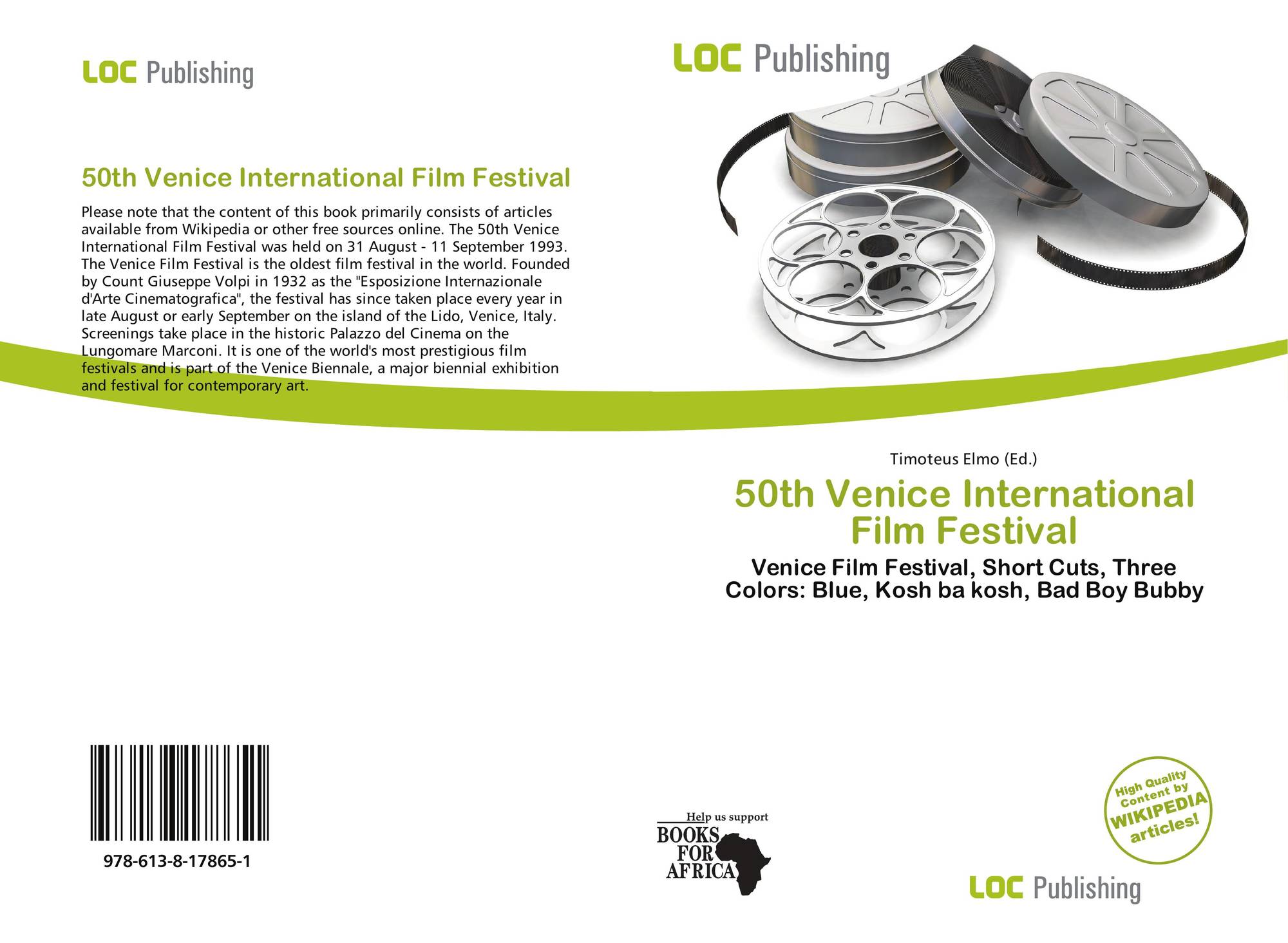 LOC Publishing

50th Venice International Film Festival

Please note that the content of this book primarily consists of articles available from Wikipedia or other free sources online. The 50th Venice International Film Festival was held on 31 August - 11 September 1993. The Venice Film Festival is the oldest film festival in the world. Founded by Count Giuseppe Volpi in 1932 as the "Esposizione Internazionale d'Arte Cinematografica", the festival has since taken place every year in late August or early September on the island of the Lido, Venice, Italy. Screenings take place in the historic Palazzo del Cinema on the Lungomare Marconi. It is one of the world's most prestigious film festivals and is part of the Venice Biennale, a major biennial exhibition and festival for contemporary art.

978-613-8-17865-1

Help us support
BOOKS
FOR
AFRICA

LOC Publishing

Timoteus Elmo (Ed.)

50th Venice International Film Festival

Venice Film Festival, Short Cuts, Three Colors: Blue, Kosh ba kosh, Bad Boy Bubby

High Quality Content by WIKIPEDIA articles!

LOC Publishing